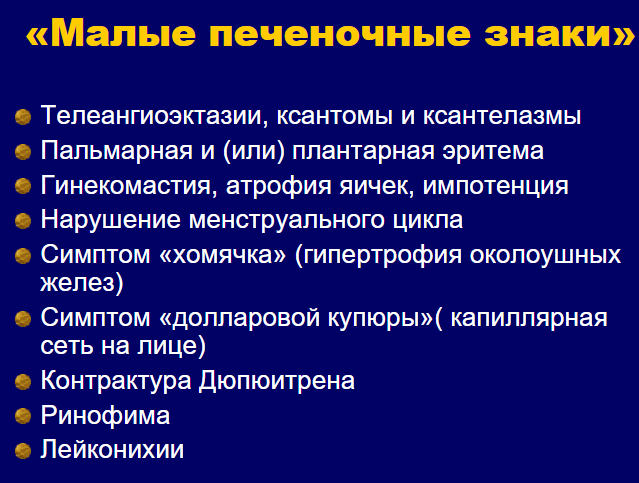 «Малые печеночные знаки»

Телеангиоэктазии, ксантомы и ксантелазмы
Пальмарная и (или) плантарная эритема
Гинекомастия, атрофия яичек, импотенция
Нарушение менструального цикла
Симптом «хомячка» (гипертрофия околоушных желез)
Симптом «долларовой купюры»( капиллярная сеть на лице)
Контрактура Дюпюитрена
Ринофима
Лейконихии